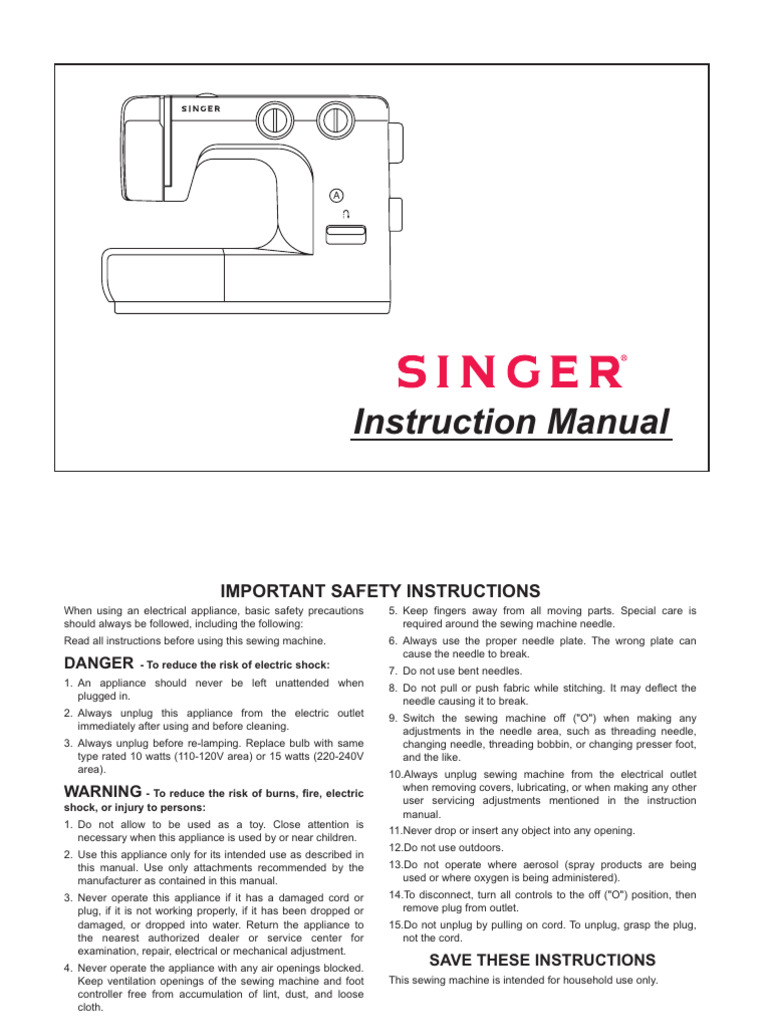 SINGER

A

SINGER®

Instruction Manual

IMPORTANT SAFETY INSTRUCTIONS

When using an electrical appliance, basic safety precautions should always be followed, including the following:

Read all instructions before using this sewing machine.

DANGER - To reduce the risk of electric shock:

1. An appliance should never be left unattended when plugged in.

2. Always unplug this appliance from the electric outlet immediately after using and before cleaning.

3. Always unplug before re-lamping. Replace bulb with same type rated 10 watts (110-120V area) or 15 watts (220-240V area).

WARNING - To reduce the risk of burns, fire, electric shock, or injury to persons:

1. Do not allow to be used as a toy. Close attention is necessary when this appliance is used by or near children.

2. Use this appliance only for its intended use as described in this manual. Use only attachments recommended by the manufacturer as contained in this manual.

3. Never operate this appliance if it has a damaged cord or plug, if it is not working properly, if it has been dropped or damaged, or dropped into water. Return the appliance to the nearest authorized dealer or service center for examination, repair, electrical or mechanical adjustment.

4. Never operate the appliance with any air openings blocked. Keep ventilation openings of the sewing machine and foot controller free from accumulation of lint, dust, and loose cloth.

5. Keep fingers away from all moving parts. Special care is required around the sewing machine needle.

6. Always use the proper needle plate. The wrong plate can cause the needle to break.

7. Do not use bent needles.

8. Do not pull or push fabric while stitching. It may deflect the needle causing it to break.

9. Switch the sewing machine off ("O") when making any adjustments in the needle area, such as threading needle, changing needle, threading bobbin, or changing presser foot, and the like.

10.Always unplug sewing machine from the electrical outlet when removing covers, lubricating, or when making any other user servicing adjustments mentioned in the instruction manual.

11.Never drop or insert any object into any opening.

12.Do not use outdoors.

13.Do not operate where aerosol (spray products are being used or where oxygen is being administered).

14.To disconnect, turn all controls to the off ("O") position, then remove plug from outlet.

15.Do not unplug by pulling on cord. To unplug, grasp the plug, not the cord.

SAVE THESE INSTRUCTIONS

This sewing machine is intended for household use only.